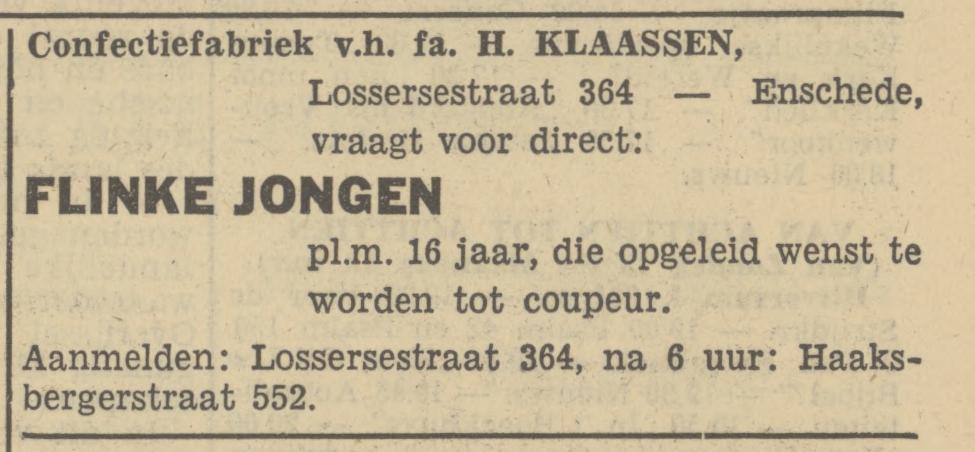 Confectiefabriek v.h. fa. H. KLAASSEN,

Lossersestraat 364 — Enschede, vraagt voor direct:

FLINKE JONGEN

pl.m. 16 jaar, die opgeleid wenst te worden tot coupeur.

Aanmelden: Lossersestraat 364, na 6 uur: Haaksbergerstraat 552.